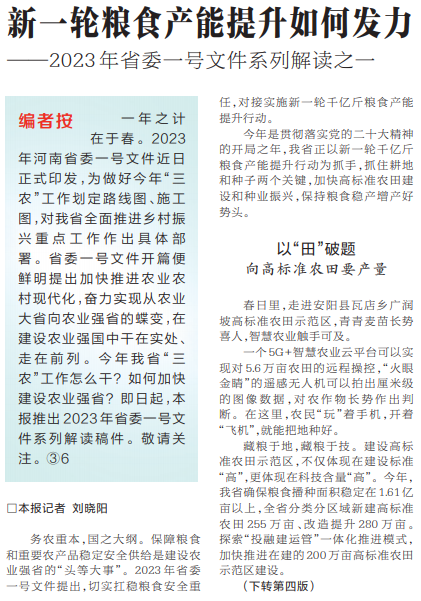 新一轮粮食产能提升如何发力

——2023年省委一号文件系列解读之一

编者按 一年之计在于春。2023年河南省委一号文件近日正式印发，为做好今年“三农”工作划定路线图、施工图，对我省全面推进乡村振兴重点工作作出具体部署。省委一号文件开篇便鲜明提出加快推进农业农村现代化，奋力实现从农业大省向农业强省的蝶变，在建设农业强国中干在实处、走在前列。今年我省“三农”工作怎么干？如何加快建设农业强省？即日起，本报推出2023年省委一号文件系列解读稿件。敬请关注。③6

□本报记者 刘晓阳

务农重本，国之大纲。保障粮食和重要农产品稳定安全供给是建设农业强省的“头等大事”。2023年省委一号文件提出，切实扛稳粮食安全重任，对接实施新一轮千亿斤粮食产能提升行动。

今年是贯彻落实党的二十大精神的开局之年，我省正以新一轮千亿斤粮食产能提升行动为抓手，抓住耕地和种子两个关键，加快高标准农田建设和种业振兴，保持粮食稳产增产好势头。

以“田”破题
向高标准农田要产量

春日里，走进安阳县瓦店乡广润坡高标准农田示范区，青青麦苗长势喜人，智慧农业触手可及。

一个5G+智慧农业云平台可以实现对5.6万亩农田的远程操控，“火眼金睛”的遥感无人机可以拍出厘米级的图像数据，对农作物长势作出判断。在这里，农民“玩”着手机，开着“飞机”，就能把地种好。

藏粮于地，藏粮于技。建设高标准农田示范区，不仅体现在建设标准“高”，更体现在科技含量“高”。今年，我省确保粮食播种面积稳定在1.61亿亩以上，全省分类分区域新建高标准农田255万亩、改造提升280万亩。探索“投融建运管”一体化推进模式，加快推进在建的200万亩高标准农田示范区建设。

（下转第四版）